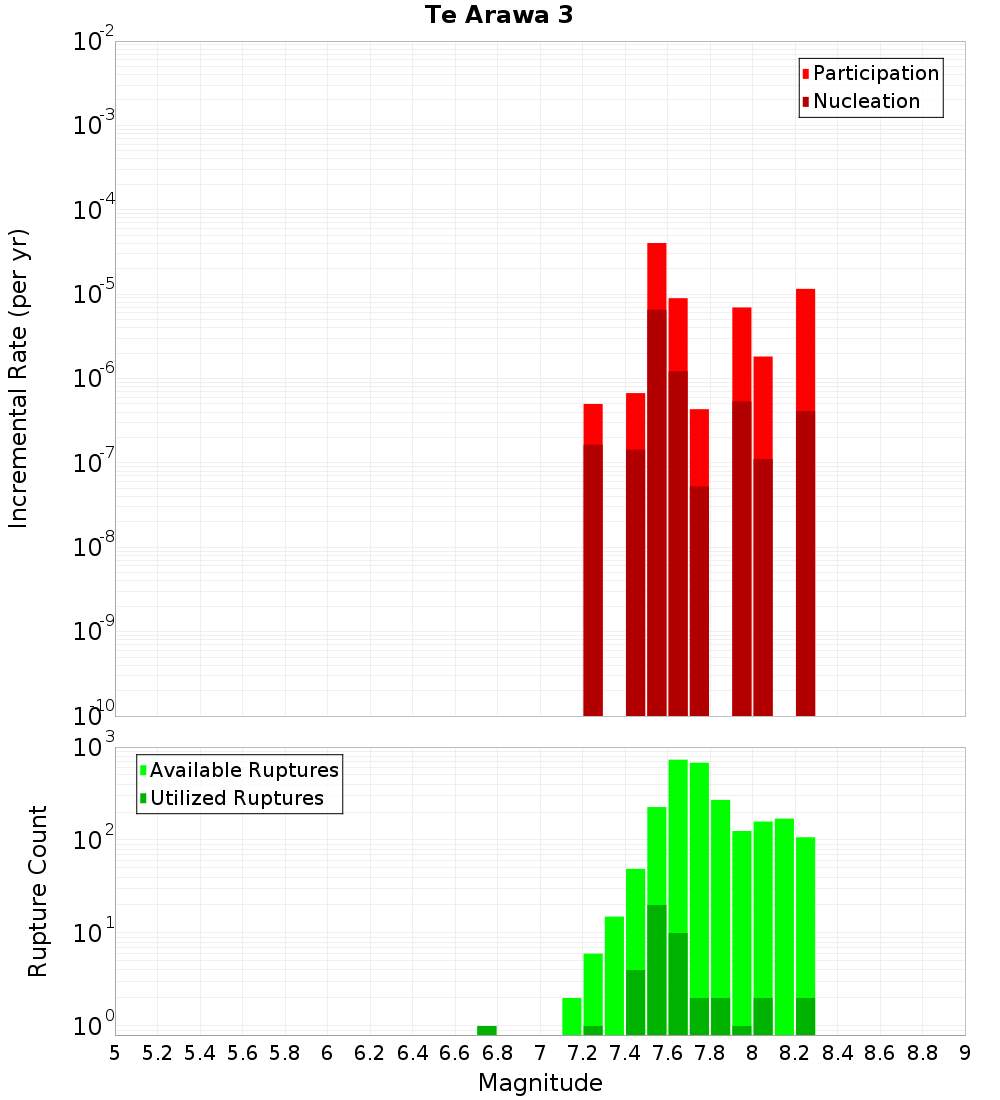 Te Arawa 3

Participation
Nucleation

Incremental Rate (per yr)

$10^{-2}$
$10^{-3}$
$10^{-4}$
$10^{-5}$
$10^{-6}$
$10^{-7}$
$10^{-8}$
$10^{-9}$
$10^{-10}$

Available Ruptures
Utilized Ruptures

Rupture Count

$10^{3}$
$10^{2}$
$10^{1}$
$10^{0}$

5 5.2 5.4 5.6 5.8 6 6.2 6.4 6.6 6.8 7 7.2 7.4 7.6 7.8 8 8.2 8.4 8.6 8.8 9

Magnitude